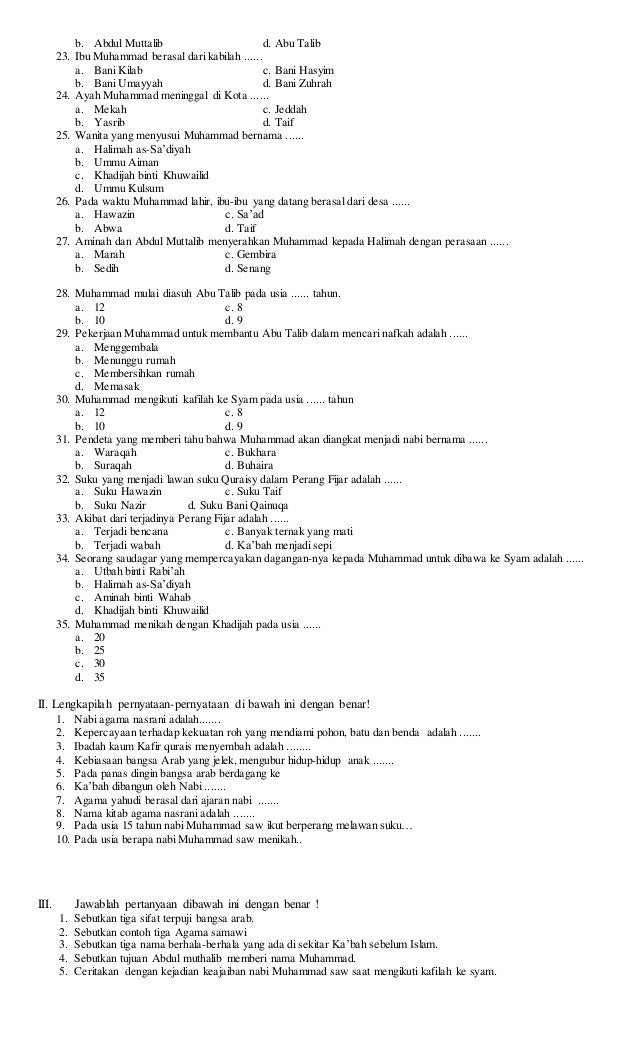 b. Abdul Muttalib d. Abu Talib
23. Ibu Muhammad berasal dari kabilah ......
a. Bani Kilab c. Bani Hasyim
b. Bani Umayyah d. Bani Zuhrah
24. Ayah Muhammad meninggal di Kota ......
a. Mekah c. Jeddah
b. Yasrib d. Taif
25. Wanita yang menyusui Muhammad bernama ......
a. Halimah as-Sa'diyah
b. Ummu Aiman
c. Khadijah binti Khuwailid
d. Ummu Kulsum
26. Pada waktu Muhammad lahir, ibu-ibu yang datang berasal dari desa ......
a. Hawazin c. Sa'ad
b. Abwa d. Taif
27. Aminah dan Abdul Muttalib menyerahkan Muhammad kepada Halimah dengan perasaan ......
a. Marah c. Gembira
b. Sedih d. Senang

28. Muhammad mulai diasuh Abu Talib pada usia ...... tahun.
a. 12 c. 8
b. 10 d. 9
29. Pekerjaan Muhammad untuk membantu Abu Talib dalam mencari nafkah adalah ......
a. Menggembala
b. Menunggu rumah
c. Membersihkan rumah
d. Memasak
30. Muhammad mengikuti kafilah ke Syam pada usia ...... tahun
a. 12 c. 8
b. 10 d. 9
31. Pendeta yang memberi tahu bahwa Muhammad akan diangkat menjadi nabi bernama ......
a. Waraqah c. Bukhara
b. Suraqah d. Buhaira
32. Suku yang menjadi lawan suku Quraisy dalam Perang Fijar adalah ......
a. Suku Hawazin c. Suku Taif
b. Suku Nazir d. Suku Bani Qainuqa
33. Akibat dari terjadinya Perang Fijar adalah ......
a. Terjadi bencana c. Banyak ternak yang mati
b. Terjadi wabah d. Ka'bah menjadi sepi
34. Seorang saudagar yang mempercayakan dagangan-nya kepada Muhammad untuk dibawa ke Syam adalah ......
a. Utbah binti Rabi'ah
b. Halimah as-Sa'diyah
c. Aminah binti Wahab
d. Khadijah binti Khuwailid
35. Muhammad menikah dengan Khadijah pada usia ......
a. 20
b. 25
c. 30
d. 35

II. Lengkapilah pernyataan-pernyataan di bawah ini dengan benar!
1. Nabi agama nasrani adalah.......
2. Kepercayaan terhadap kekuatan roh yang mendiami pohon, batu dan benda adalah .......
3. Ibadah kaum Kafir qurais menyembah adalah ........
4. Kebiasaan bangsa Arab yang jelek, mengubur hidup-hidup anak .......
5. Pada panas dingin bangsa arab berdagang ke
6. Ka'bah dibangun oleh Nabi .......
7. Agama yahudi berasal dari ajaran nabi .......
8. Nama kitab agama nasrani adalah .......
9. Pada usia 15 tahun nabi Muhammad saw ikut berperang melawan suku…
10. Pada usia berapa nabi Muhammad saw menikah..

III. Jawablah pertanyaan dibawah ini dengan benar !
1. Sebutkan tiga sifat terpuji bangsa arab.
2. Sebutkan contoh tiga Agama samawi
3. Sebutkan tiga nama berhala-berhala yang ada di sekitar Ka'bah sebelum Islam.
4. Sebutkan tujuan Abdul muthalib memberi nama Muhammad.
5. Ceritakan dengan kejadian keajaiban nabi Muhammad saw saat mengikuti kafilah ke syam.